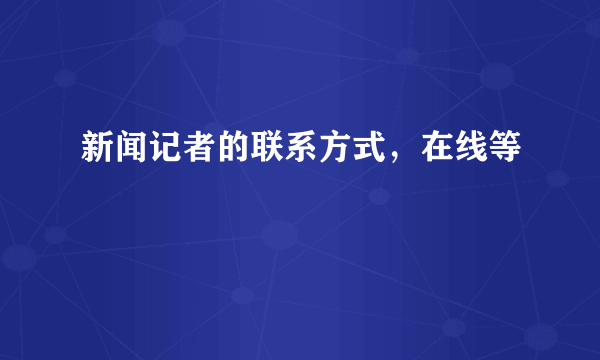 新闻记者的联系方式，在线等